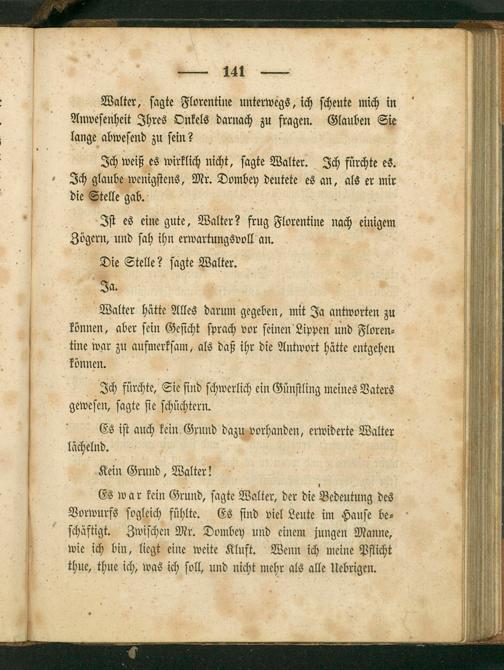 — 141 —

Walter, sagte Florentine unterwegs, ich scheute mich in Anwesenheit Ihres Onkels darnach zu fragen. Glauben Sie lange abwesend zu sein?

Ich weiß es wirklich nicht, sagte Walter. Ich fürchte es. Ich glaube wenigstens, Mr. Dombey deutete es an, als er mir die Stelle gab.

Ist es eine gute, Walter? frug Florentine nach einigem Zögern, und sah ihn erwartungsvoll an.

Die Stelle? sagte Walter.

Ja.

Walter hätte Alles darum gegeben, mit Ja antworten zu können, aber sein Gesicht sprach vor seinen Lippen und Florentine war zu aufmerksam, als daß ihr die Antwort hätte entgehen können.

Ich fürchte, Sie sind schwerlich ein Günstling meines Vaters gewesen, sagte sie schüchtern.

Es ist auch kein Grund dazu vorhanden, erwiderte Walter lächelnd.

Kein Grund, Walter!

Es war kein Grund, sagte Walter, der die Bedeutung des Vorwurfs sogleich fühlte. Es sind viel Leute im Hause beschäftigt. Zwischen Mr. Dombey und einem jungen Manne, wie ich bin, liegt eine weite Kluft. Wenn ich meine Pflicht thue, thue ich, was ich soll, und nicht mehr als alle Uebrigen.